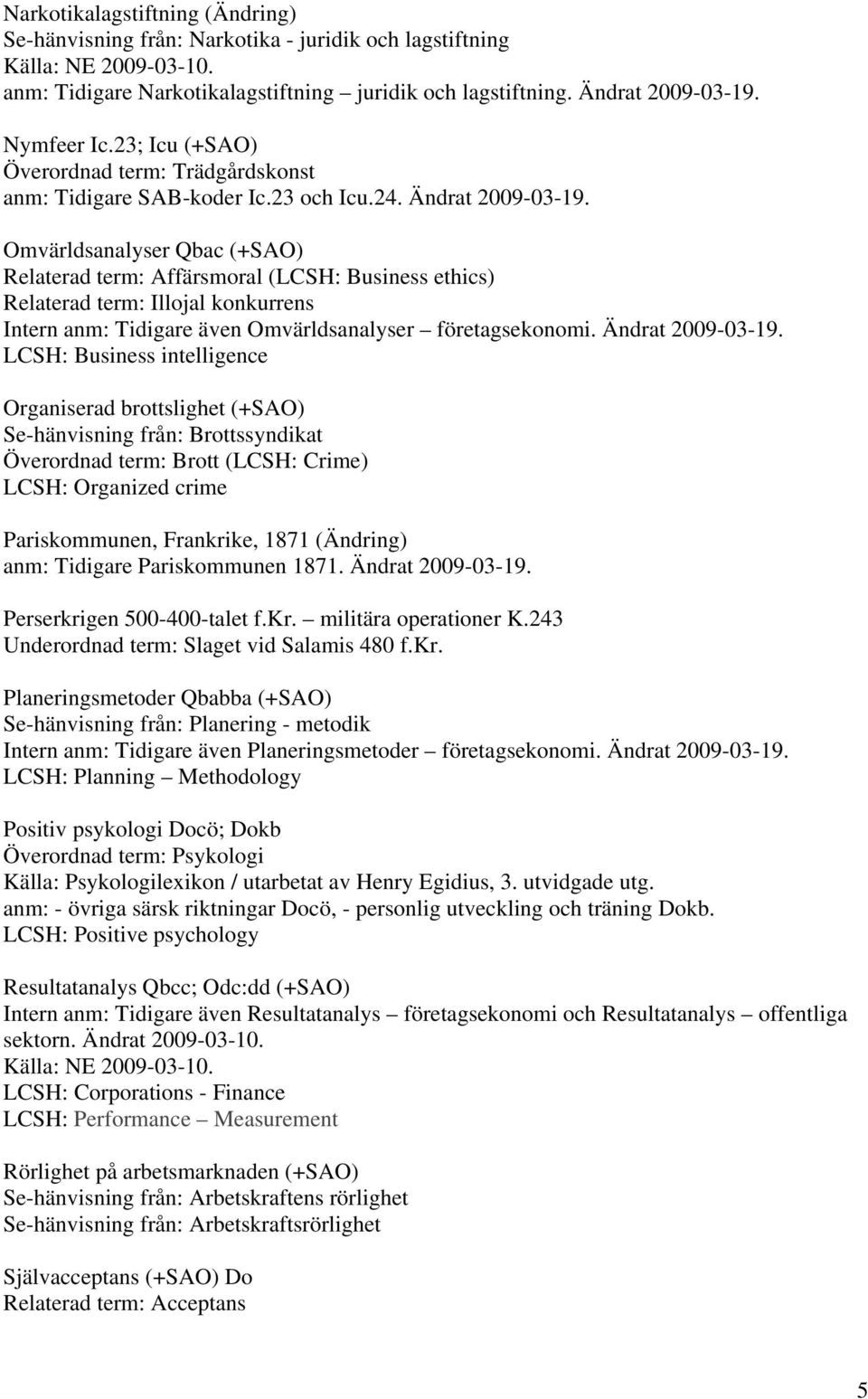 Narkotikalagstiftning (Ändring)
Se-hänvisning från: Narkotika - juridik och lagstiftning
Källa: NE 2009-03-10.
anm: Tidigare Narkotikalagstiftning – juridik och lagstiftning. Ändrat 2009-03-19.

Nymfeer Ic.23; Icu (+SAO)
Överordnad term: Trädgårdskonst
anm: Tidigare SAB-koder Ic.23 och Icu.24. Ändrat 2009-03-19.

Omvärldsanalyser Qbac (+SAO)
Relaterad term: Affärsmoral (LCSH: Business ethics)
Relaterad term: Illojal konkurrens
Intern anm: Tidigare även Omvärldsanalyser – företagsekonomi. Ändrat 2009-03-19.
LCSH: Business intelligence

Organiserad brottslighet (+SAO)
Se-hänvisning från: Brottssyndikat
Överordnad term: Brott (LCSH: Crime)
LCSH: Organized crime

Pariskommunen, Frankrike, 1871 (Ändring)
anm: Tidigare Pariskommunen 1871. Ändrat 2009-03-19.

Perserkrigen 500-400-talet f.Kr. – militära operationer K.243
Underordnad term: Slaget vid Salamis 480 f.Kr.

Planeringsmetoder Qbabba (+SAO)
Se-hänvisning från: Planering - metodik
Intern anm: Tidigare även Planeringsmetoder – företagsekonomi. Ändrat 2009-03-19.
LCSH: Planning – Methodology

Positiv psykologi Docö; Dokb
Överordnad term: Psykologi
Källa: Psykologilexikon / utarbetat av Henry Egidius, 3. utvidgade utg.
anm: - övriga särsk riktningar Docö, - personlig utveckling och träning Dokb.
LCSH: Positive psychology

Resultatanalys Qbcc; Odc:dd (+SAO)
Intern anm: Tidigare även Resultatanalys – företagsekonomi och Resultatanalys – offentliga sektorn. Ändrat 2009-03-10.
Källa: NE 2009-03-10.
LCSH: Corporations - Finance
LCSH: Performance – Measurement

Rörlighet på arbetsmarknaden (+SAO)
Se-hänvisning från: Arbetskraftens rörlighet
Se-hänvisning från: Arbetskraftsrörlighet

Självacceptans (+SAO) Do
Relaterad term: Acceptans

5